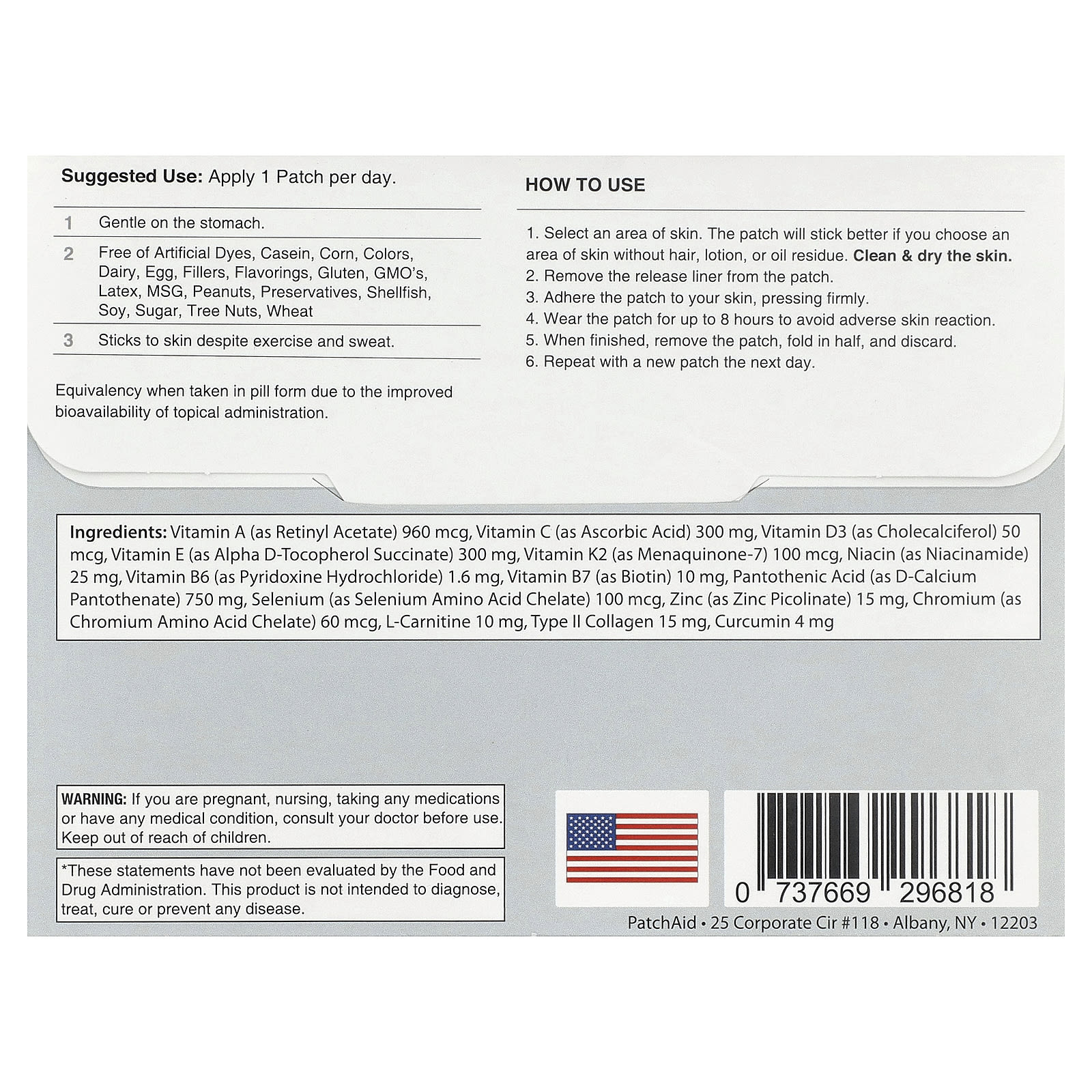 Suggested Use: Apply 1 Patch per day.

1 Gentle on the stomach.

2 Free of Artificial Dyes, Casein, Corn, Colors, Dairy, Egg, Fillers, Flavorings, Gluten, GMO's, Latex, MSG, Peanuts, Preservatives, Shellfish, Soy, Sugar, Tree Nuts, Wheat

3 Sticks to skin despite exercise and sweat.

Equivalency when taken in pill form due to the improved bioavailability of topical administration.

HOW TO USE

1. Select an area of skin. The patch will stick better if you choose an area of skin without hair, lotion, or oil residue. Clean & dry the skin.
2. Remove the release liner from the patch.
3. Adhere the patch to your skin, pressing firmly.
4. Wear the patch for up to 8 hours to avoid adverse skin reaction.
5. When finished, remove the patch, fold in half, and discard.
6. Repeat with a new patch the next day.

Ingredients: Vitamin A (as Retinyl Acetate) 960 mcg, Vitamin C (as Ascorbic Acid) 300 mg, Vitamin D3 (as Cholecalciferol) 50 mcg, Vitamin E (as Alpha D-Tocopherol Succinate) 300 mg, Vitamin K2 (as Menaquinone-7) 100 mcg, Niacin (as Niacinamide) 25 mg, Vitamin B6 (as Pyridoxine Hydrochloride) 1.6 mg, Vitamin B7 (as Biotin) 10 mg, Pantothenic Acid (as D-Calcium Pantothenate) 750 mg, Selenium (as Selenium Amino Acid Chelate) 100 mcg, Zinc (as Zinc Picolinate) 15 mg, Chromium (as Chromium Amino Acid Chelate) 60 mcg, L-Carnitine 10 mg, Type II Collagen 15 mg, Curcumin 4 mg

WARNING: If you are pregnant, nursing, taking any medications or have any medical condition, consult your doctor before use. Keep out of reach of children.

*These statements have not been evaluated by the Food and Drug Administration. This product is not intended to diagnose, treat, cure or prevent any disease.

0 737669 296818

PatchAid • 25 Corporate Cir #118 • Albany, NY • 12203